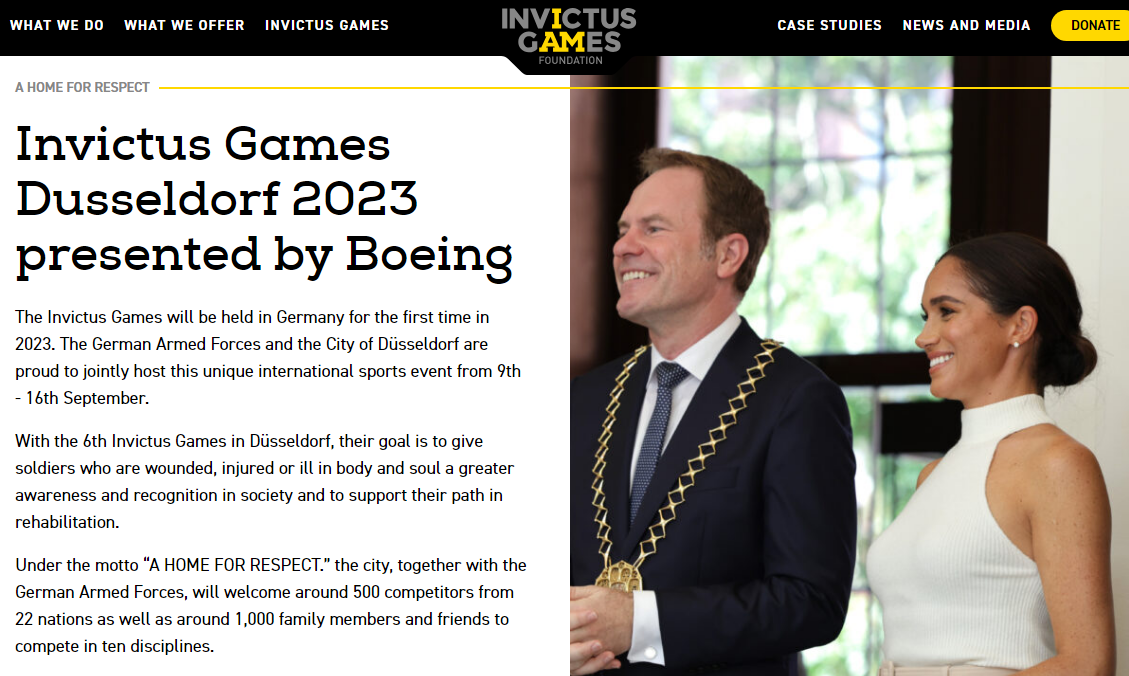 WHAT WE DO WHAT WE OFFER INVICTUS GAMES

INVICTUS GAMES FOUNDATION

CASE STUDIES NEWS AND MEDIA DONATE

A HOME FOR RESPECT

Invictus Games Dusseldorf 2023 presented by Boeing

The Invictus Games will be held in Germany for the first time in 2023. The German Armed Forces and the City of Düsseldorf are proud to jointly host this unique international sports event from 9th - 16th September.

With the 6th Invictus Games in Düsseldorf, their goal is to give soldiers who are wounded, injured or ill in body and soul a greater awareness and recognition in society and to support their path in rehabilitation.

Under the motto “A HOME FOR RESPECT.” the city, together with the German Armed Forces, will welcome around 500 competitors from 22 nations as well as around 1,000 family members and friends to compete in ten disciplines.